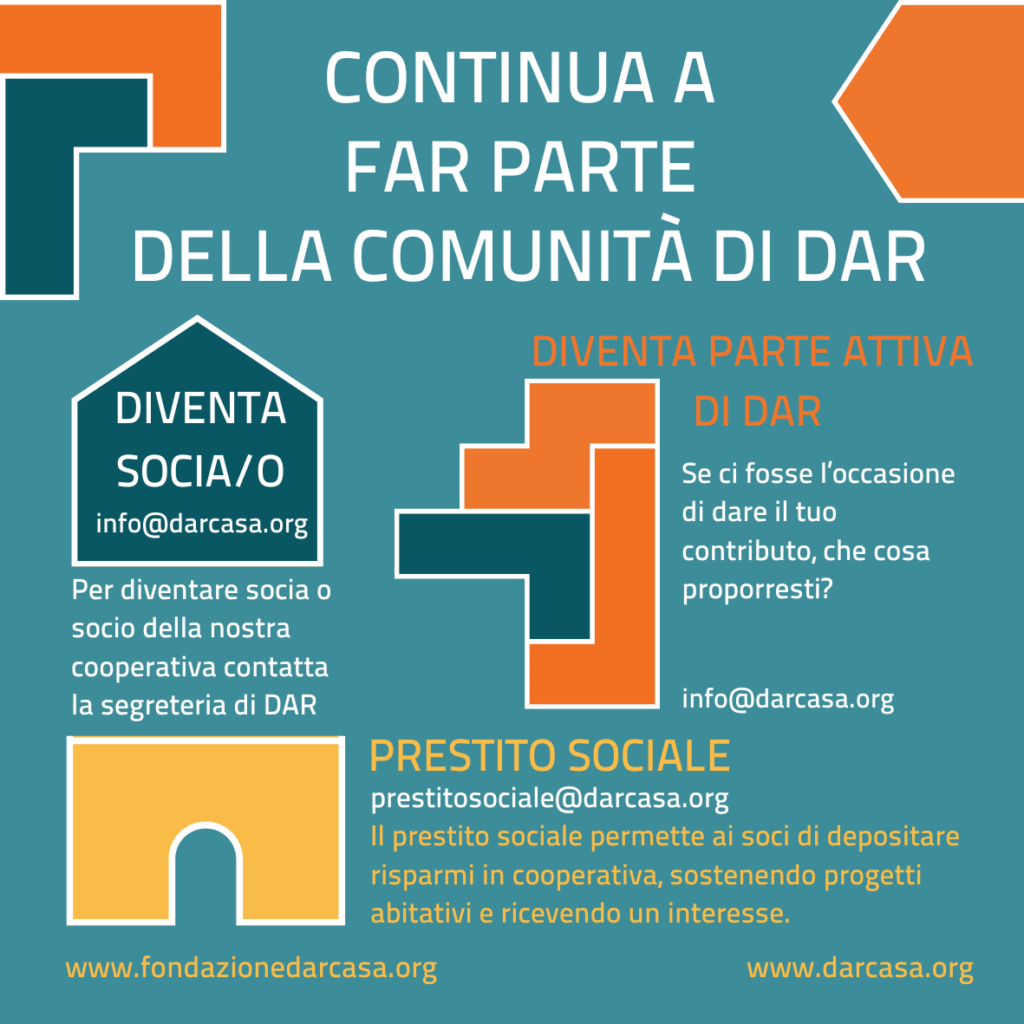 CONTINUA A
FAR PARTE
DELLA COMUNITÀ DI DAR

DIVENTA
SOCIA/O
info@darcasa.org

Per diventare socia o socio della nostra cooperativa contatta la segreteria di DAR

DIVENTA PARTE ATTIVA
DI DAR

Se ci fosse l'occasione di dare il tuo contributo, che cosa proporresti?

info@darcasa.org

PRESTITO SOCIALE
prestitosociale@darcasa.org
Il prestito sociale permette ai soci di depositare risparmi in cooperativa, sostenendo progetti abitativi e ricevendo un interesse.

www.fondazionedarcasa.org

www.darcasa.org